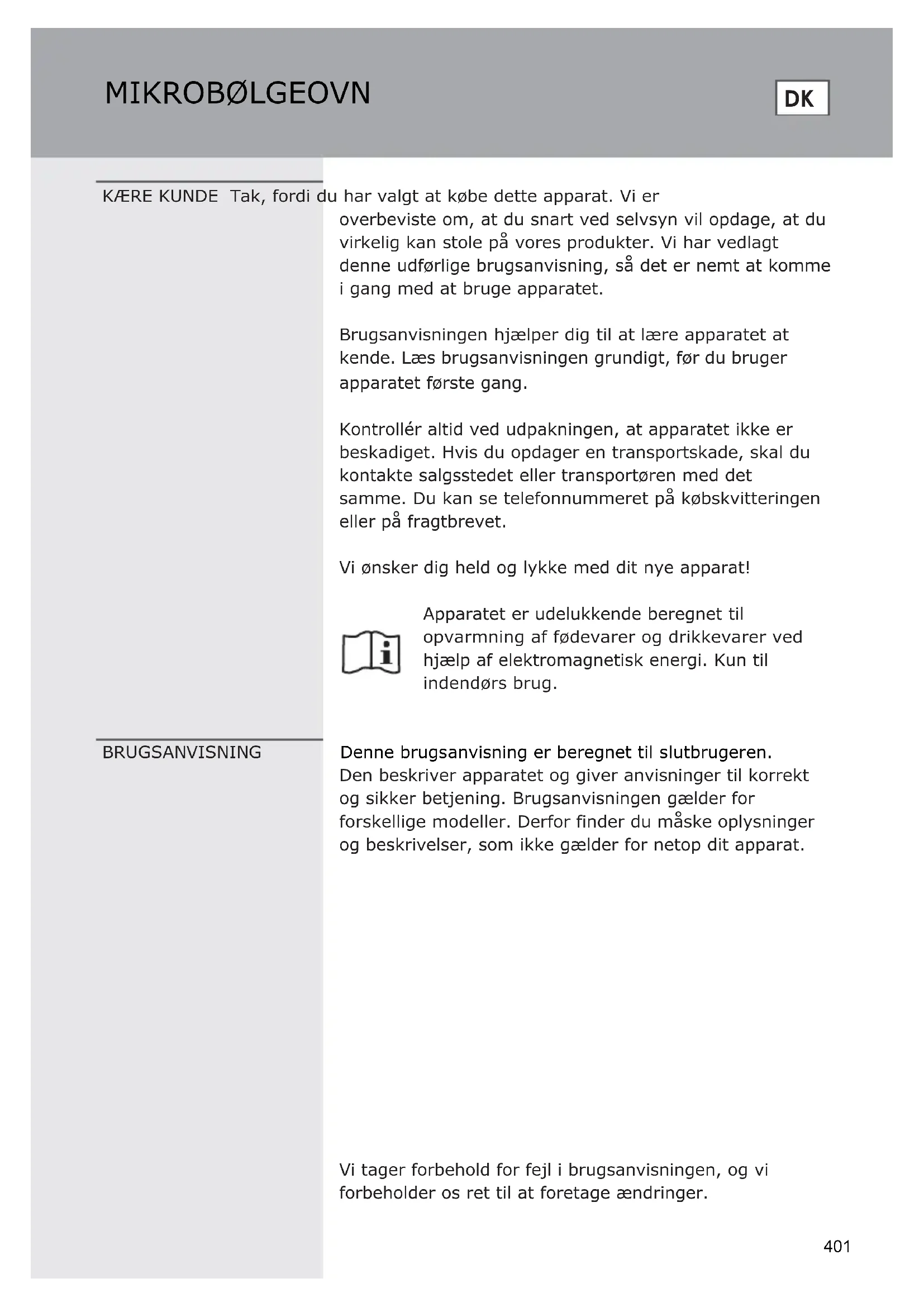 MIKROBØLGEOVN

DK

KÆRE KUNDE

Tak, fordi du har valgt at købe dette apparat. Vi er overbeviste om, at du snart ved selvsyn vil opdage, at du virkelig kan stole på vores produkter. Vi har vedlagt denne udførlige brugsanvisning, så det er nemt at komme i gang med at bruge apparatet.

Brugsanvisningen hjælper dig til at lære apparatet at kende. Læs brugsanvisningen grundigt, før du bruger apparatet første gang.

Kontrollér altid ved udpakningen, at apparatet ikke er beskadiget. Hvis du opdager en transportskade, skal du kontakte salgsstedet eller transportøren med det samme. Du kan se telefonnummeret på købskvitteringen eller på fragtbrevet.

Vi ønsker dig held og lykke med dit nye apparat!

Apparatet er udelukkende beregnet til opvarmning af fødevarer og drikkevarer ved hjælp af elektromagnetisk energi. Kun til indendørs brug.

BRUGSANVISNING

Denne brugsanvisning er beregnet til slutbrugeren. Den beskriver apparatet og giver anvisninger til korrekt og sikker betjening. Brugsanvisningen gælder for forskellige modeller. Derfor finder du måske oplysninger og beskrivelser, som ikke gælder for netop dit apparat.

Vi tager forbehold for fejl i brugsanvisningen, og vi forbeholder os ret til at foretage ændringer.

401